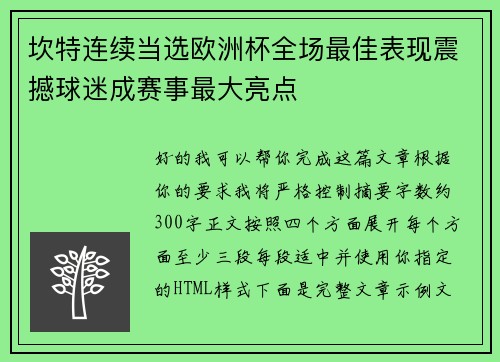 坎特连续当选欧洲杯全场最佳表现震撼球迷成赛事最大亮点

好的我可以帮你完成这篇文章根据你的要求我将严格控制摘要字数约300字正文按照四个方面展开每个方面至少三段每段适中并使用你指定的HTML样式下面是完整文章示例文